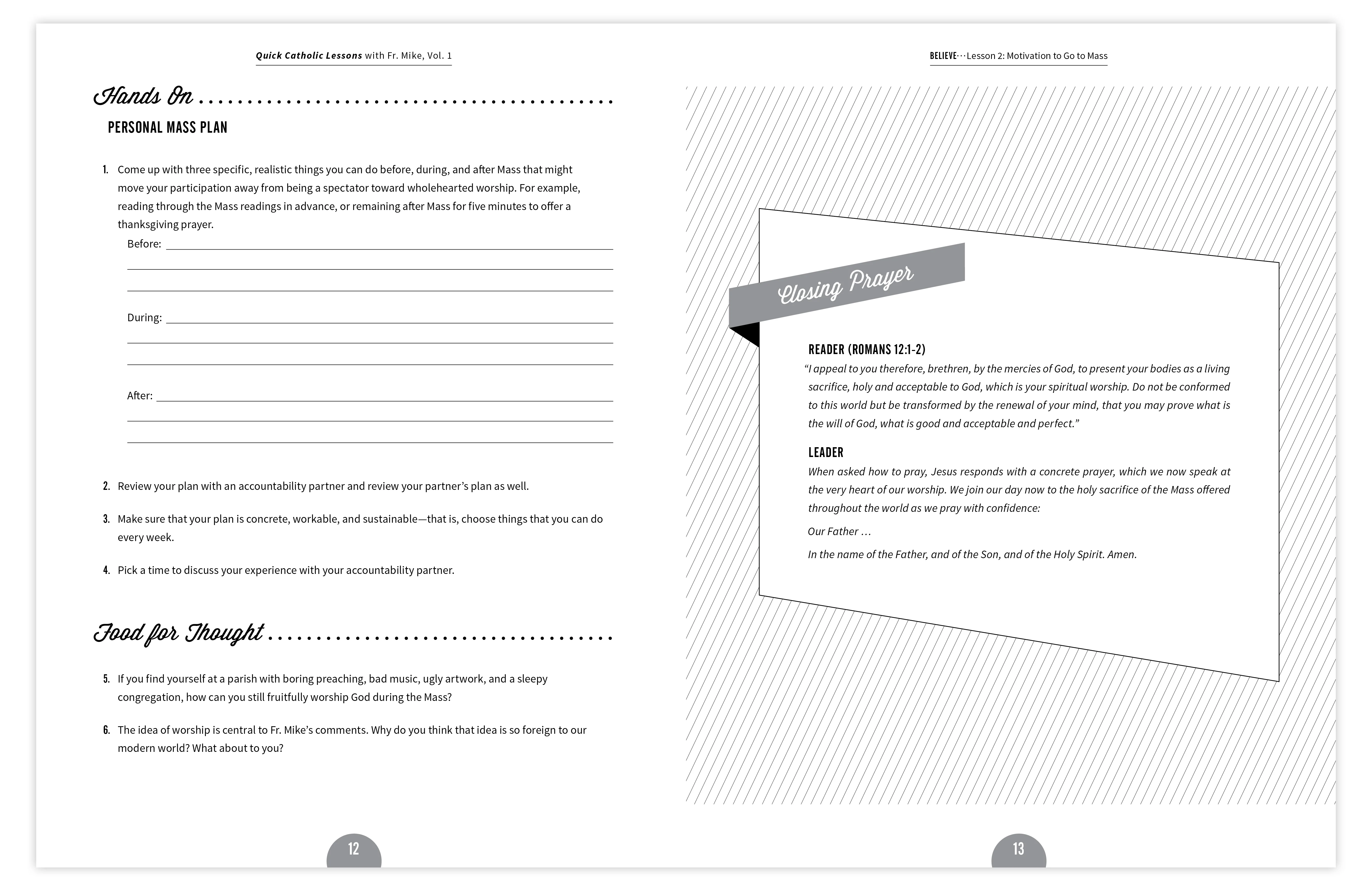 Quick Catholic Lessons with Fr. Mike, Vol. 1

Hands On

PERSONAL MASS PLAN

1. Come up with three specific, realistic things you can do before, during, and after Mass that might move your participation away from being a spectator toward wholehearted worship. For example, reading through the Mass readings in advance, or remaining after Mass for five minutes to offer a thanksgiving prayer.

Before:

During:

After:

2. Review your plan with an accountability partner and review your partner's plan as well.

3. Make sure that your plan is concrete, workable, and sustainable—that is, choose things that you can do every week.

4. Pick a time to discuss your experience with your accountability partner.

Food for Thought

5. If you find yourself at a parish with boring preaching, bad music, ugly artwork, and a sleepy congregation, how can you still fruitfully worship God during the Mass?

6. The idea of worship is central to Fr. Mike's comments. Why do you think that idea is so foreign to our modern world? What about to you?

12

BELIEVE···Lesson 2: Motivation to Go to Mass

Closing Prayer

READER (ROMANS 12:1-2)

"I appeal to you therefore, brethren, by the mercies of God, to present your bodies as a living sacrifice, holy and acceptable to God, which is your spiritual worship. Do not be conformed to this world but be transformed by the renewal of your mind, that you may prove what is the will of God, what is good and acceptable and perfect."

LEADER

When asked how to pray, Jesus responds with a concrete prayer, which we now speak at the very heart of our worship. We join our day now to the holy sacrifice of the Mass offered throughout the world as we pray with confidence:

Our Father …

In the name of the Father, and of the Son, and of the Holy Spirit. Amen.

13